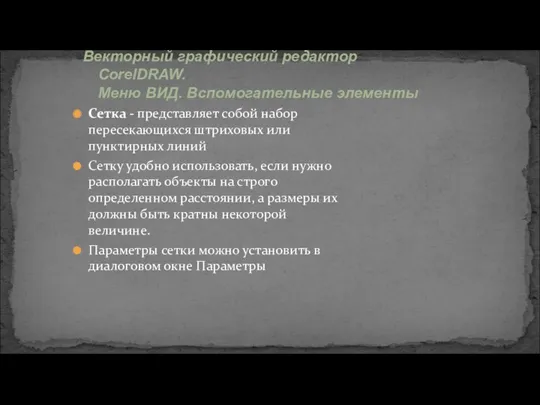 Векторный графический редактор CorelDRAW.
Меню ВИД. Вспомогательные элементы

Сетка - представляет собой набор пересекающихся штриховых или пунктирных линий

Сетку удобно использовать, если нужно располагать объекты на строго определенном расстоянии, а размеры их должны быть кратны некоторой величине.

Параметры сетки можно установить в диалоговом окне Параметры